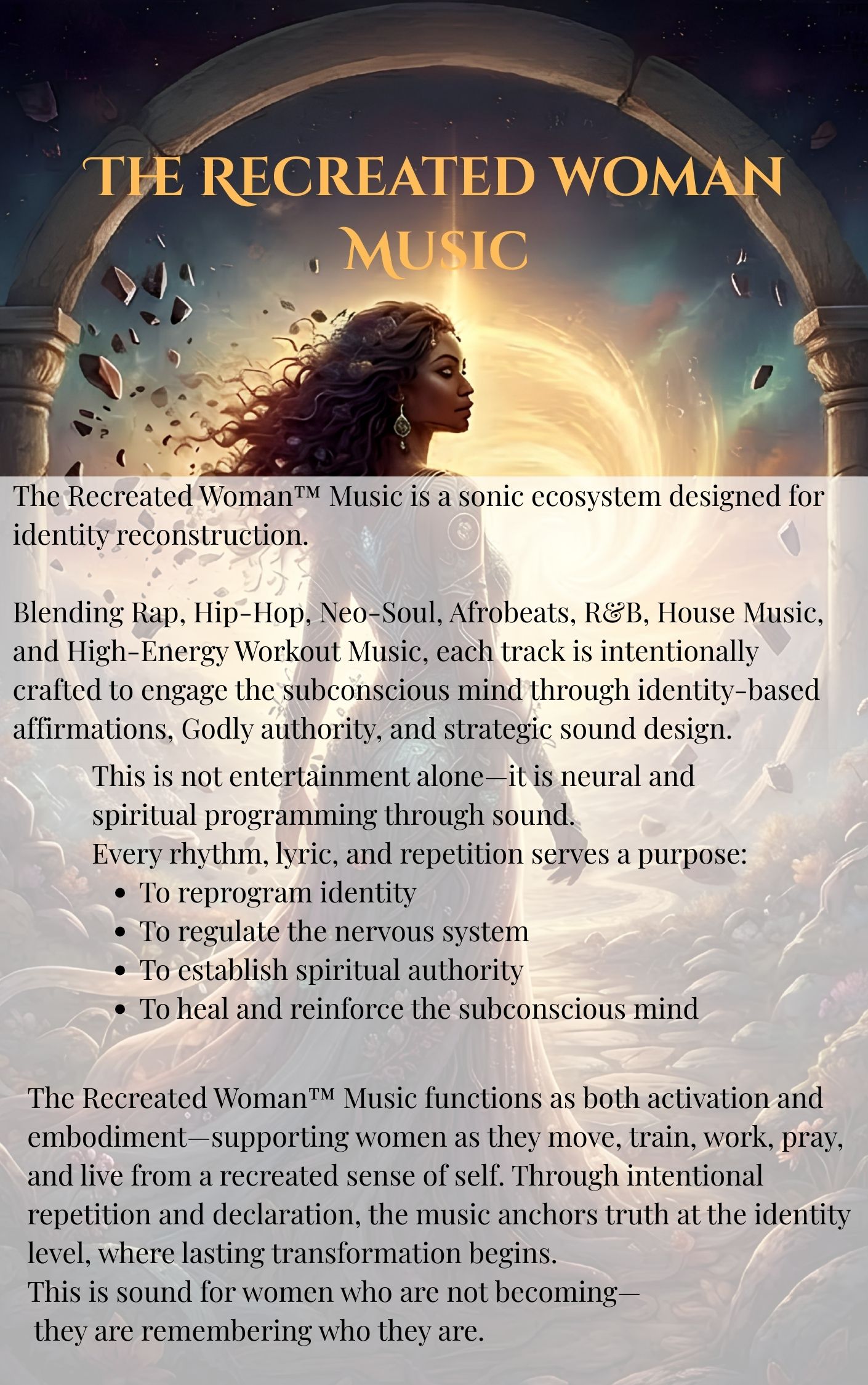 THE RECREATED WOMAN
MUSIC

The Recreated Woman™ Music is a sonic ecosystem designed for identity reconstruction.

Blending Rap, Hip-Hop, Neo-Soul, Afrobeats, R&B, House Music, and High-Energy Workout Music, each track is intentionally crafted to engage the subconscious mind through identity-based affirmations, Godly authority, and strategic sound design.

This is not entertainment alone—it is neural and spiritual programming through sound.
Every rhythm, lyric, and repetition serves a purpose:
• To reprogram identity
• To regulate the nervous system
• To establish spiritual authority
• To heal and reinforce the subconscious mind

The Recreated Woman™ Music functions as both activation and embodiment—supporting women as they move, train, work, pray, and live from a recreated sense of self. Through intentional repetition and declaration, the music anchors truth at the identity level, where lasting transformation begins.
This is sound for women who are not becoming—
they are remembering who they are.